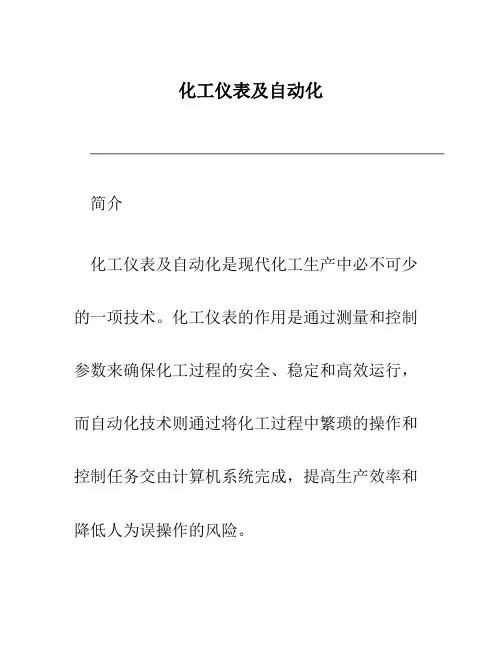 化工仪表及自动化

简介

化工仪表及自动化是现代化工生产中必不可少的一项技术。化工仪表的作用是通过测量和控制参数来确保化工过程的安全、稳定和高效运行，而自动化技术则通过将化工过程中繁琐的操作和控制任务交由计算机系统完成，提高生产效率和降低人为误操作的风险。